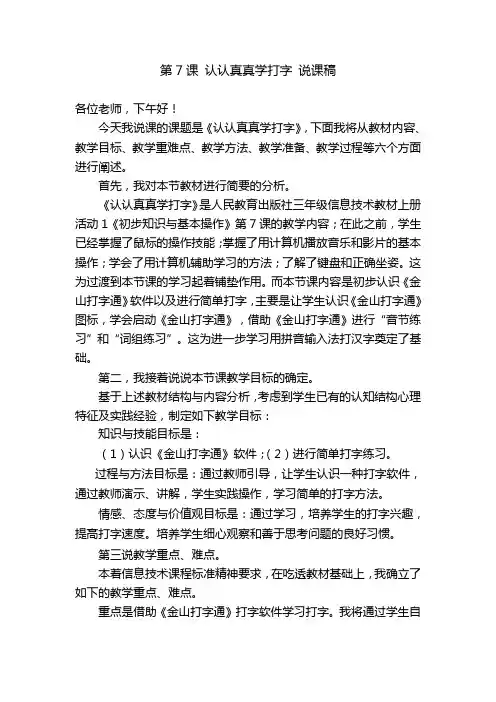 第 7 课 认认真真学打字 说课稿

各位老师，下午好！

今天我说课的课题是《认认真真学打字》，下面我将从教材内容、教学目标、教学重难点、教学方法、教学准备、教学过程等六个方面进行阐述。

首先，我对本节教材进行简要的分析。

《认认真真学打字》是人民教育出版社三年级信息技术教材上册活动 1《初步知识与基本操作》第 7 课的教学内容；在此之前，学生已经掌握了鼠标的操作技能；掌握了用计算机播放音乐和影片的基本操作；学会了用计算机辅助学习的方法；了解了键盘和正确坐姿。这为过渡到本节课的学习起着铺垫作用。而本节课内容是初步认识《金山打字通》软件以及进行简单打字，主要是让学生认识《金山打字通》图标，学会启动《金山打字通》，借助《金山打字通》进行“音节练习”和“词组练习”。这为进一步学习用拼音输入法打汉字奠定了基础。

第二，我接着说说本节课教学目标的确定。

基于上述教材结构与内容分析，考虑到学生已有的认知结构心理特征及实践经验，制定如下教学目标：

知识与技能目标是：

（1）认识《金山打字通》软件；（2）进行简单打字练习。

过程与方法目标是：通过教师引导，让学生认识一种打字软件，通过教师演示、讲解，学生实践操作，学习简单的打字方法。

情感、态度与价值观目标是：通过学习，培养学生的打字兴趣，提高打字速度。培养学生细心观察和善于思考问题的良好习惯。

第三说教学重点、难点。

本着信息技术课程标准精神要求，在吃透教材基础上，我确立了如下的教学重点、难点。

重点是借助《金山打字通》打字软件学习打字。我将通过学生自